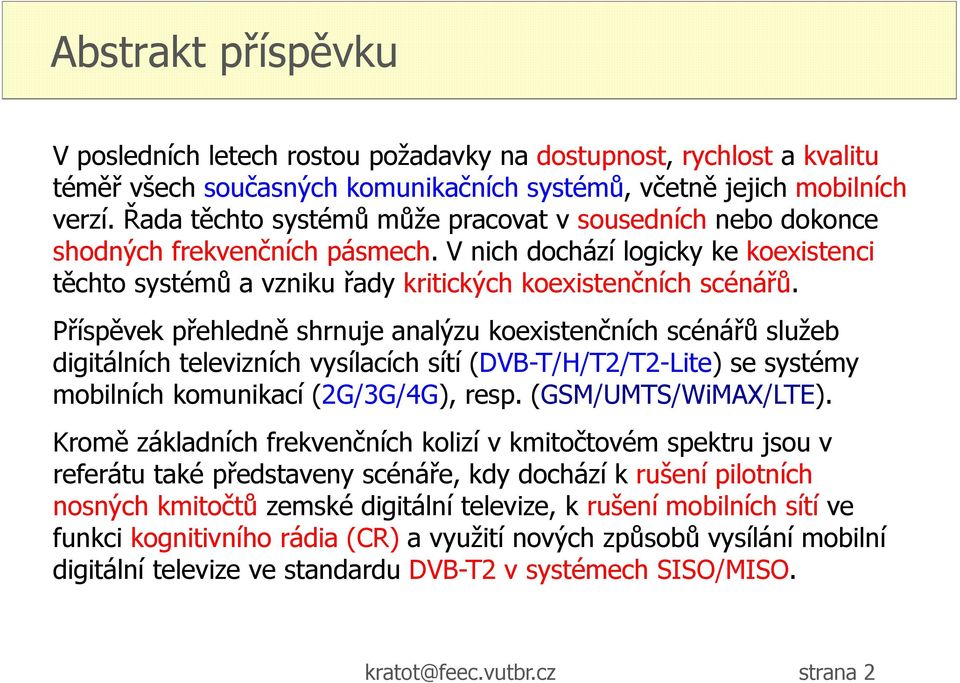 Abstrakt příspěvku

V posledních letech rostou požadavky na dostupnost, rychlost a kvalitu téměř všech současných komunikačních systémů, včetně jejich mobilních verzí. Řada těchto systémů může pracovat v sousedních nebo dokonce shodných frekvenčních pásmech. V nich dochází logicky ke koexistenci těchto systémů a vzniku řady kritických koexistenčních scénářů.

Příspěvek přehledně shrnuje analýzu koexistenčních scénářů služeb digitálních televizních vysílacích sítí (DVB-T/H/T2/T2-Lite) se systémy mobilních komunikací (2G/3G/4G), resp. (GSM/UMTS/WiMAX/LTE).

Kromě základních frekvenčních kolizí v kmitočtovém spektru jsou v referátu také představeny scénáře, kdy dochází k rušení pilotních nosných kmitočtů zemské digitální televize, k rušení mobilních sítí ve funkci kognitivního rádia (CR) a využití nových způsobů vysílání mobilní digitální televize ve standardu DVB-T2 v systémech SISO/MISO.

kratot@feec.vutbr.cz

strana 2